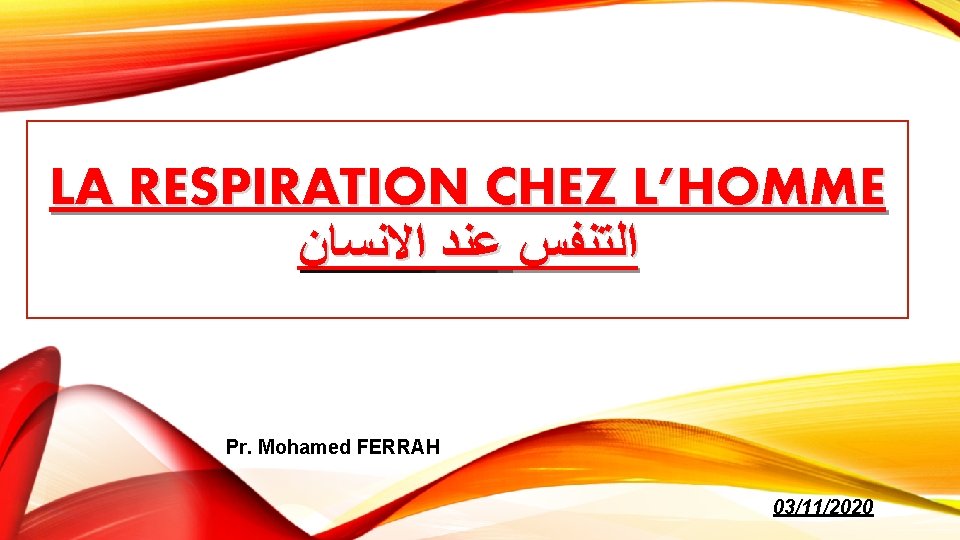 LA RESPIRATION CHEZ L'HOMME
التنفس عند الانسان

Pr. Mohamed FERRAH

03/11/2020